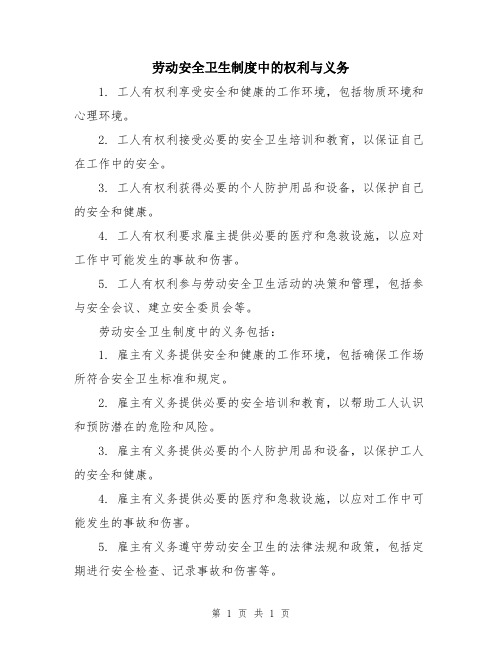 劳动安全卫生制度中的权利与义务

1. 工人有权利享受安全和健康的工作环境，包括物质环境和心理环境。

2. 工人有权利接受必要的安全卫生培训和教育，以保证自己在工作中的安全。

3. 工人有权利获得必要的个人防护用品和设备，以保护自己的安全和健康。

4. 工人有权利要求雇主提供必要的医疗和急救设施，以应对工作中可能发生的事故和伤害。

5. 工人有权利参与劳动安全卫生活动的决策和管理，包括参与安全会议、建立安全委员会等。

劳动安全卫生制度中的义务包括：

1. 雇主有义务提供安全和健康的工作环境，包括确保工作场所符合安全卫生标准和规定。

2. 雇主有义务提供必要的安全培训和教育，以帮助工人认识和预防潜在的危险和风险。

3. 雇主有义务提供必要的个人防护用品和设备，以保护工人的安全和健康。

4. 雇主有义务提供必要的医疗和急救设施，以应对工作中可能发生的事故和伤害。

5. 雇主有义务遵守劳动安全卫生的法律法规和政策，包括定期进行安全检查、记录事故和伤害等。

第 1 页 共 1 页